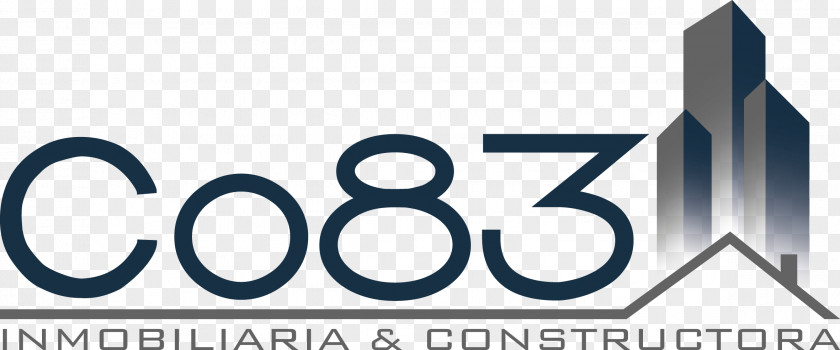 Co83
INMOBILIARIA & CONSTRUCTORA